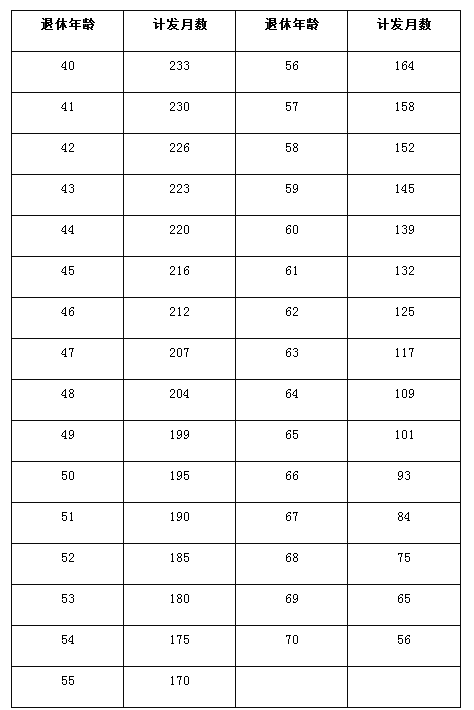 | 退休年龄 | 计发月数 | 退休年龄 | 计发月数 |
|---|---|---|---|
| 40 | 233 | 56 | 164 |
| 41 | 230 | 57 | 158 |
| 42 | 226 | 58 | 152 |
| 43 | 223 | 59 | 145 |
| 44 | 220 | 60 | 139 |
| 45 | 216 | 61 | 132 |
| 46 | 212 | 62 | 125 |
| 47 | 207 | 63 | 117 |
| 48 | 204 | 64 | 109 |
| 49 | 199 | 65 | 101 |
| 50 | 195 | 66 | 93 |
| 51 | 190 | 67 | 84 |
| 52 | 185 | 68 | 75 |
| 53 | 180 | 69 | 65 |
| 54 | 175 | 70 | 56 |
| 55 | 170 | | |